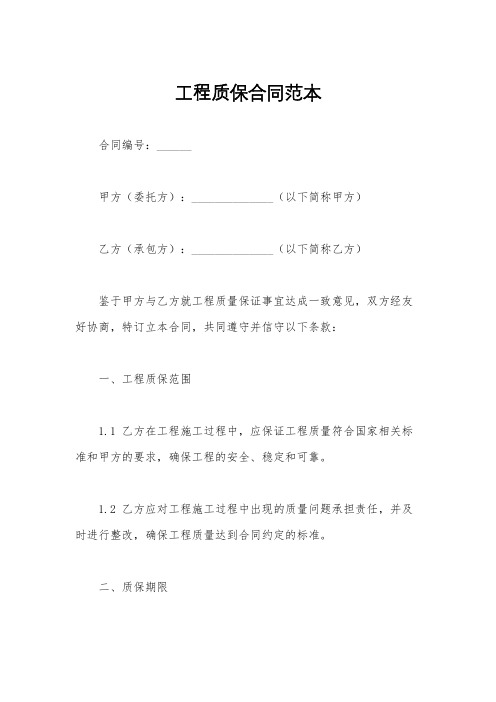 工程质保合同范本

合同编号：______

甲方（委托方）：______________（以下简称甲方）

乙方（承包方）：______________（以下简称乙方）

鉴于甲方与乙方就工程质量保证事宜达成一致意见，双方经友好协商，特订立本合同，共同遵守并信守以下条款：

一、工程质保范围

1.1 乙方在工程施工过程中，应保证工程质量符合国家相关标准和甲方的要求，确保工程的安全、稳定和可靠。

1.2 乙方应对工程施工过程中出现的质量问题承担责任，并及时进行整改，确保工程质量达到合同约定的标准。

二、质保期限